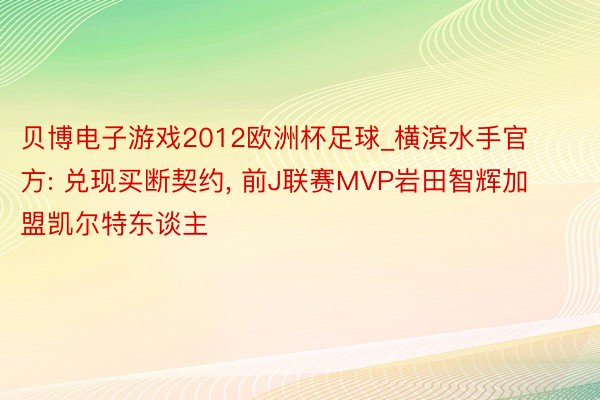 贝博电子游戏2012欧洲杯足球_横滨水手官方: 兑现买断契约, 前J联赛MVP岩田智辉加盟凯尔特东谈主